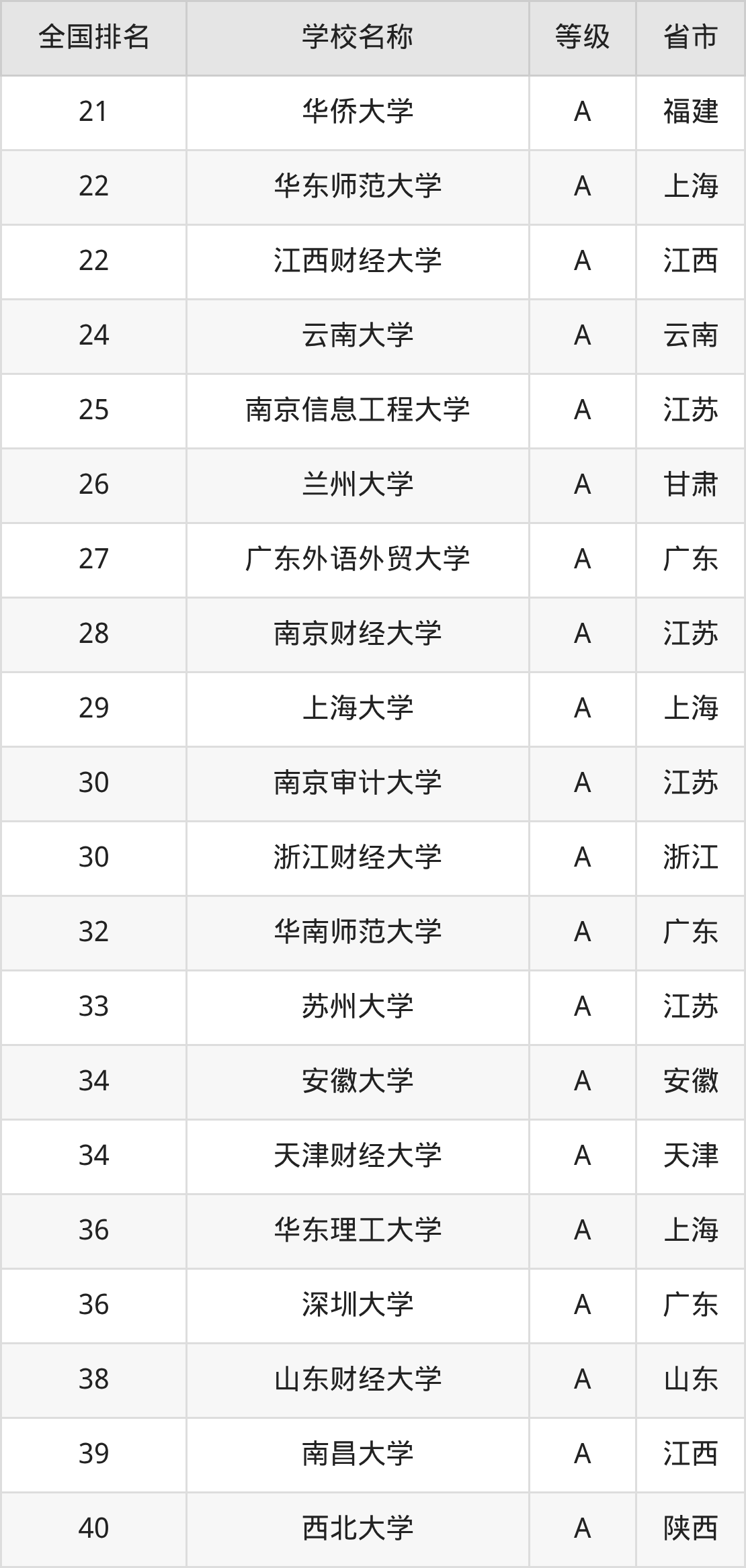 | 全国排名 | 学校名称 | 等级 | 省市 |
|---|---|---|---|
| 21 | 华侨大学 | A | 福建 |
| 22 | 华东师范大学 | A | 上海 |
| 22 | 江西财经大学 | A | 江西 |
| 24 | 云南大学 | A | 云南 |
| 25 | 南京信息工程大学 | A | 江苏 |
| 26 | 兰州大学 | A | 甘肃 |
| 27 | 广东外语外贸大学 | A | 广东 |
| 28 | 南京财经大学 | A | 江苏 |
| 29 | 上海大学 | A | 上海 |
| 30 | 南京审计大学 | A | 江苏 |
| 30 | 浙江财经大学 | A | 浙江 |
| 32 | 华南师范大学 | A | 广东 |
| 33 | 苏州大学 | A | 江苏 |
| 34 | 安徽大学 | A | 安徽 |
| 34 | 天津财经大学 | A | 天津 |
| 36 | 华东理工大学 | A | 上海 |
| 36 | 深圳大学 | A | 广东 |
| 38 | 山东财经大学 | A | 山东 |
| 39 | 南昌大学 | A | 江西 |
| 40 | 西北大学 | A | 陕西 |